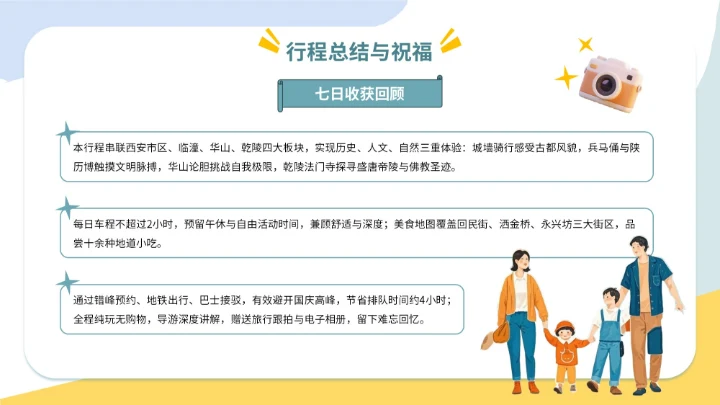 行程总结与祝福

七日收获回顾

本行程串联西安市区、临潼、华山、乾陵四大板块，实现历史、人文、自然三重体验：城墙骑行感受古都风貌，兵马俑与陕历博触摸文明脉搏，华山论胆挑战自我极限，乾陵法门寺探寻盛唐帝陵与佛教圣迹。

每日车程不超过2小时，预留午休与自由活动时间，兼顾舒适与深度；美食地图覆盖回民街、洒金桥、永兴坊三大街区，品尝十余种地道小吃。

通过错峰预约、地铁出行、巴士接驳，有效避开国庆高峰，节省排队时间约4小时；全程纯玩无购物，导游深度讲解，赠送旅行跟拍与电子相册，留下难忘回忆。